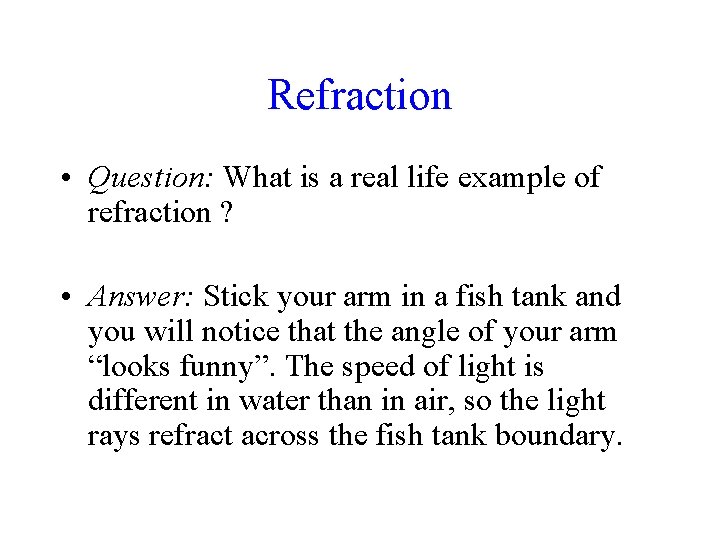 Refraction

• Question: What is a real life example of refraction ?

• Answer: Stick your arm in a fish tank and you will notice that the angle of your arm "looks funny". The speed of light is different in water than in air, so the light rays refract across the fish tank boundary.